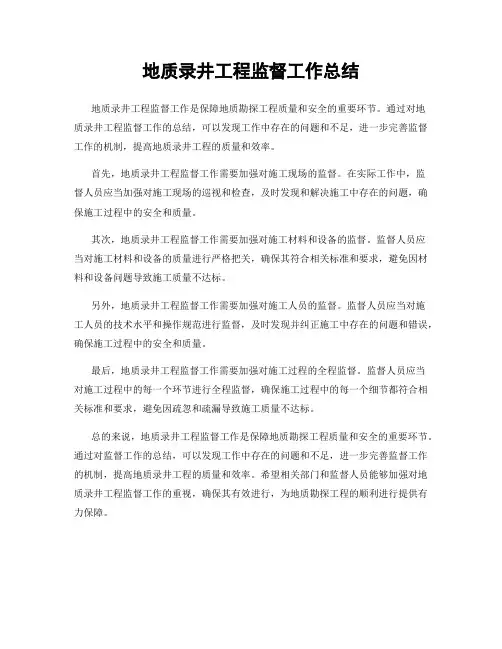 地质录井工程监督工作总结

地质录井工程监督工作是保障地质勘探工程质量和安全的重要环节。通过对地质录井工程监督工作的总结，可以发现工作中存在的问题和不足，进一步完善监督工作的机制，提高地质录井工程的质量和效率。

首先，地质录井工程监督工作需要加强对施工现场的监督。在实际工作中，监督人员应当加强对施工现场的巡视和检查，及时发现和解决施工中存在的问题，确保施工过程中的安全和质量。

其次，地质录井工程监督工作需要加强对施工材料和设备的监督。监督人员应当对施工材料和设备的质量进行严格把关，确保其符合相关标准和要求，避免因材料和设备问题导致施工质量不达标。

另外，地质录井工程监督工作需要加强对施工人员的监督。监督人员应当对施工人员的技术水平和操作规范进行监督，及时发现并纠正施工中存在的问题和错误，确保施工过程中的安全和质量。

最后，地质录井工程监督工作需要加强对施工过程的全程监督。监督人员应当对施工过程中的每一个环节进行全程监督，确保施工过程中的每一个细节都符合相关标准和要求，避免因疏忽和疏漏导致施工质量不达标。

总的来说，地质录井工程监督工作是保障地质勘探工程质量和安全的重要环节。通过对监督工作的总结，可以发现工作中存在的问题和不足，进一步完善监督工作的机制，提高地质录井工程的质量和效率。希望相关部门和监督人员能够加强对地质录井工程监督工作的重视，确保其有效进行，为地质勘探工程的顺利进行提供有力保障。